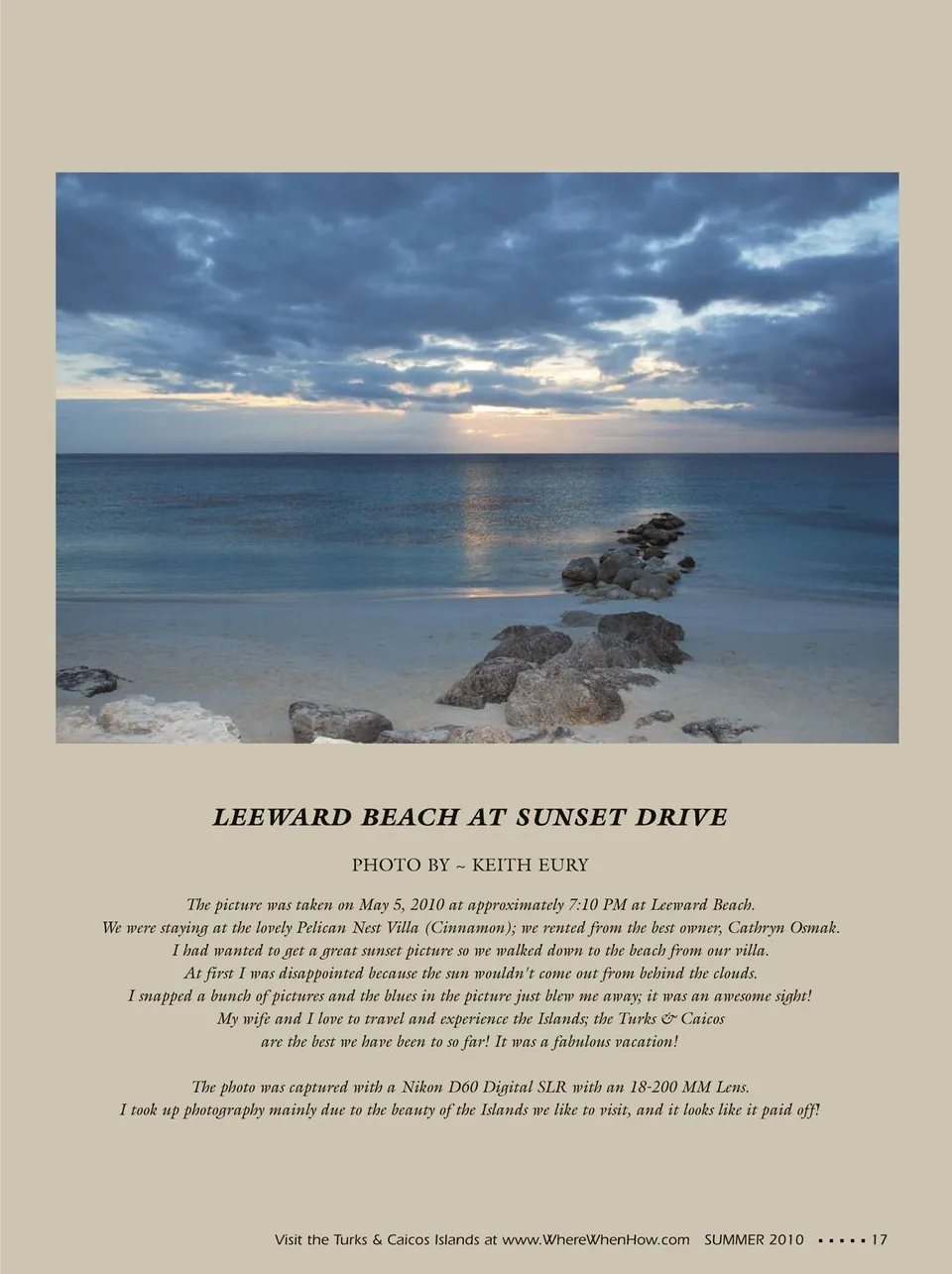 LEEWARD BEACH AT SUNSET DRIVE

PHOTO BY ~ KEITH EURY

The picture was taken on May 5, 2010 at approximately 7:10 PM at Leeward Beach. We were staying at the lovely Pelican Nest Villa (Cinnamon); we rented from the best owner, Cathryn Osmak. I had wanted to get a great sunset picture so we walked down to the beach from our villa. At first I was disappointed because the sun wouldn't come out from behind the clouds. I snapped a bunch of pictures and the blues in the picture just blew me away; it was an awesome sight! My wife and I love to travel and experience the Islands; the Turks & Caicos are the best we have been to so far! It was a fabulous vacation!

The photo was captured with a Nikon D60 Digital SLR with an 18-200 MM Lens. I took up photography mainly due to the beauty of the Islands we like to visit, and it looks like it paid off!

Visit the Turks & Caicos Islands at www.WhereWhenHow.com SUMMER 2010 ▪ ▪ ▪ ▪ ▪ 17